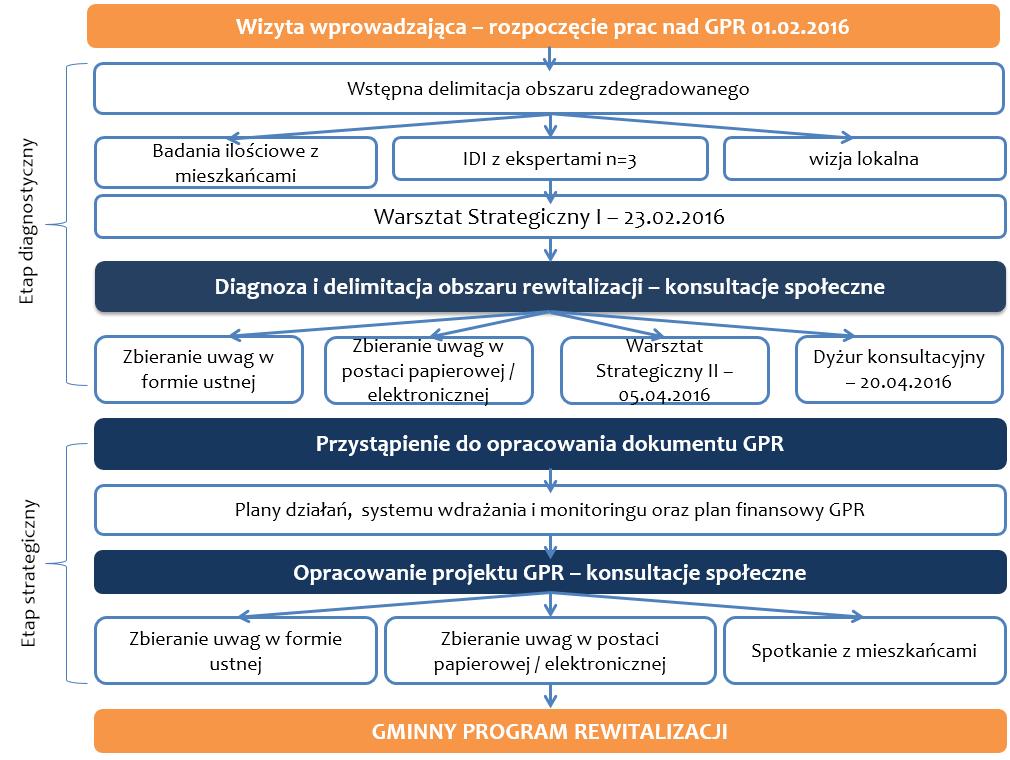 Wizyta wprowadzająca – rozpoczęcie prac nad GPR 01.02.2016

Etap diagnostyczny

Wstępna delimitacja obszaru zdegradowanego

Badania ilościowe z mieszkańcami

IDI z ekspertami n=3

wizja lokalna

Warsztat Strategiczny I – 23.02.2016

Diagnoza i delimitacja obszaru rewitalizacji – konsultacje społeczne

Zbieranie uwag w formie ustnej

Zbieranie uwag w postaci papierowej / elektronicznej

Warsztat Strategiczny II – 05.04.2016

Dyżur konsultacyjny – 20.04.2016

Etap strategiczny

Przystąpienie do opracowania dokumentu GPR

Plany działań, systemu wdrażania i monitoringu oraz plan finansowy GPR

Opracowanie projektu GPR – konsultacje społeczne

Zbieranie uwag w formie ustnej

Zbieranie uwag w postaci papierowej / elektronicznej

Spotkanie z mieszkańcami

GMINNY PROGRAM REWITALIZACJI